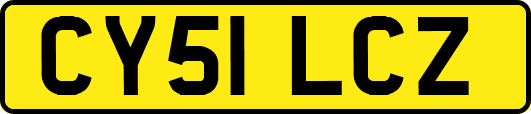 CY51 LCZ